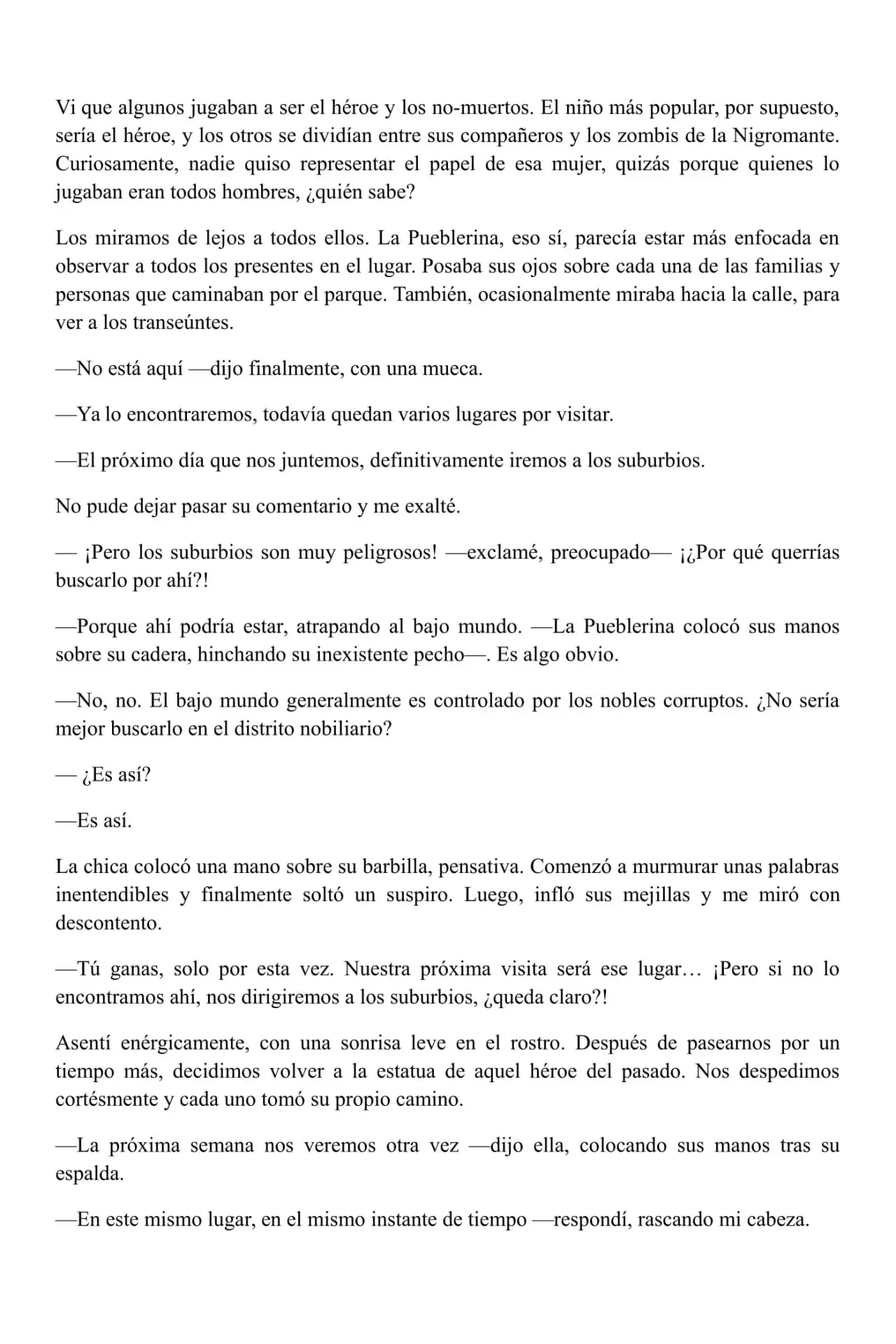 Vi que algunos jugaban a ser el héroe y los no-muertos. El niño más popular, por supuesto, sería el héroe, y los otros se dividían entre sus compañeros y los zombis de la Nigromante. Curiosamente, nadie quiso representar el papel de esa mujer, quizás porque quienes lo jugaban eran todos hombres, ¿quién sabe?

Los miramos de lejos a todos ellos. La Pueblerina, eso sí, parecía estar más enfocada en observar a todos los presentes en el lugar. Posaba sus ojos sobre cada una de las familias y personas que caminaban por el parque. También, ocasionalmente miraba hacia la calle, para ver a los transeúntes.

—No está aquí —dijo finalmente, con una mueca.

—Ya lo encontraremos, todavía quedan varios lugares por visitar.

—El próximo día que nos juntemos, definitivamente iremos a los suburbios.

No pude dejar pasar su comentario y me exalté.

— ¡Pero los suburbios son muy peligrosos! —exclamé, preocupado— ¡¿Por qué querrías buscarlo por ahí?!

—Porque ahí podría estar, atrapando al bajo mundo. —La Pueblerina colocó sus manos sobre su cadera, hinchando su inexistente pecho—. Es algo obvio.

—No, no. El bajo mundo generalmente es controlado por los nobles corruptos. ¿No sería mejor buscarlo en el distrito nobiliario?

— ¿Es así?

—Es así.

La chica colocó una mano sobre su barbilla, pensativa. Comenzó a murmurar unas palabras inentendibles y finalmente soltó un suspiro. Luego, infló sus mejillas y me miró con descontento.

—Tú ganas, solo por esta vez. Nuestra próxima visita será ese lugar… ¡Pero si no lo encontramos ahí, nos dirigiremos a los suburbios, ¿queda claro?!

Asentí enérgicamente, con una sonrisa leve en el rostro. Después de pasearnos por un tiempo más, decidimos volver a la estatua de aquel héroe del pasado. Nos despedimos cortésmente y cada uno tomó su propio camino.

—La próxima semana nos veremos otra vez —dijo ella, colocando sus manos tras su espalda.

—En este mismo lugar, en el mismo instante de tiempo —respondí, rascando mi cabeza.